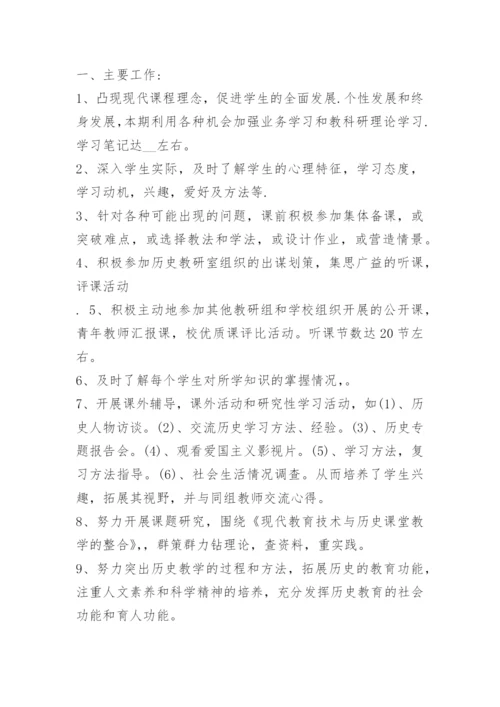 一、主要工作：

1、凸现现代课程理念，促进学生的全面发展.个性发展和终身发展，本期利用各种机会加强业务学习和教科研理论学习.学习笔记达__左右。

2、深入学生实际，及时了解学生的心理特征，学习态度，学习动机，兴趣，爱好及方法等.

3、针对各种可能出现的问题，课前积极参加集体备课，或突破难点，或选择教法和学法，或设计作业，或营造情景。

4、积极参加历史教研室组织的出谋划策，集思广益的听课，评课活动

. 5、积极主动地参加其他教研组和学校组织开展的公开课，青年教师汇报课，校优质课评比活动。听课节数达20节左右。

6、及时了解每个学生对所学知识的掌握情况，。

7、开展课外辅导，课外活动和研究性学习活动，如(1)、历史人物访谈。(2)、交流历史学习方法、经验。(3)、历史专题报告会。(4)、观看爱国主义影视片。(5)、学习方法，复习方法指导。(6)、社会生活情况调查。从而培养了学生兴趣，拓展其视野，并与同组教师交流心得。

8、努力开展课题研究，围绕《现代教育技术与历史课堂教学的整合》，，群策群力钻理论，查资料，重实践。

9、努力突出历史教学的过程和方法，拓展历史的教育功能，注重人文素养和科学精神的培养，充分发挥历史教育的社会功能和育人功能。